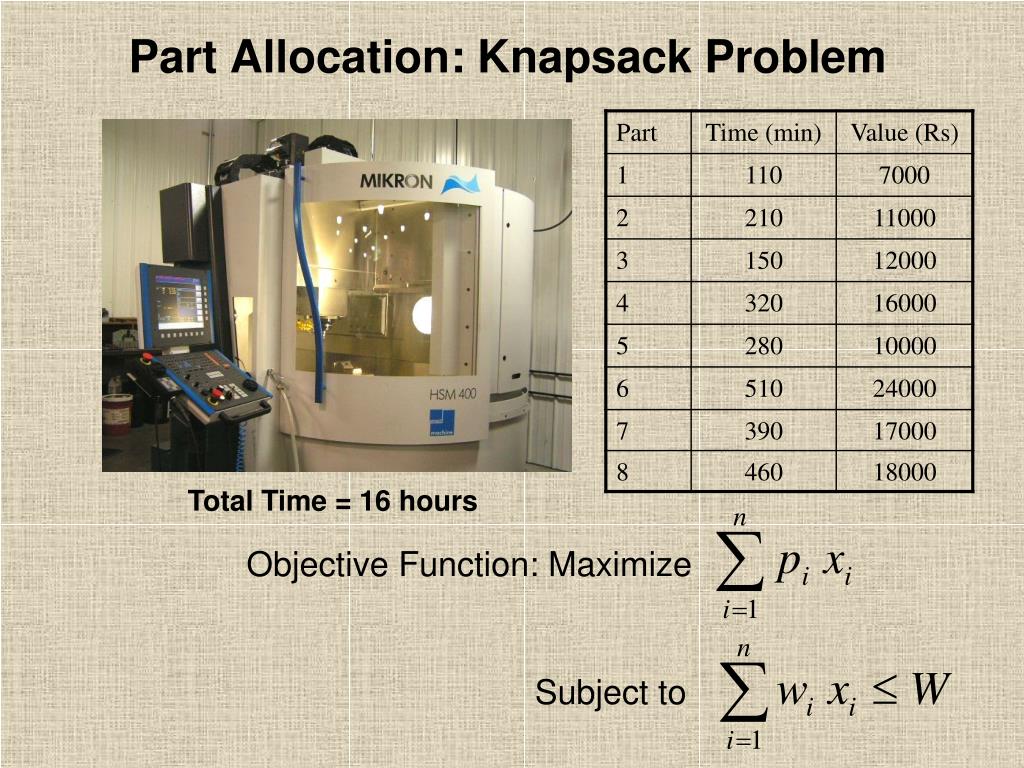 Part Allocation: Knapsack Problem

MIKRON

HSM 400

| Part | Time (min) | Value (Rs) |
|---|---|---|
| 1 | 110 | 7000 |
| 2 | 210 | 11000 |
| 3 | 150 | 12000 |
| 4 | 320 | 16000 |
| 5 | 280 | 10000 |
| 6 | 510 | 24000 |
| 7 | 390 | 17000 |
| 8 | 460 | 18000 |

Total Time = 16 hours

Objective Function: Maximize $\sum_{i=1}^{n} p_i \, x_i$

Subject to $\sum_{i=1}^{n} w_i \, x_i \leq W$